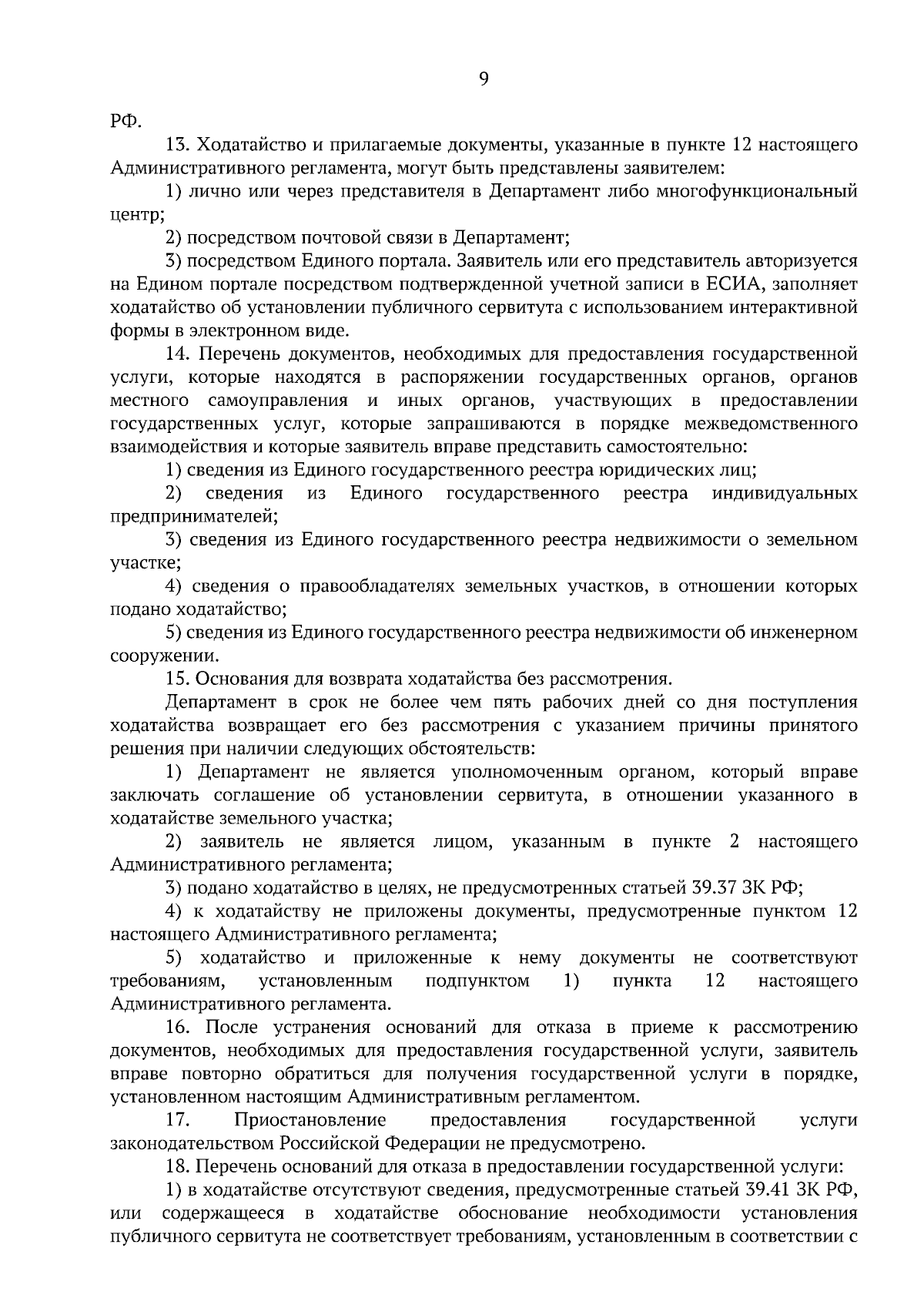 9

РФ.

13. Ходатайство и прилагаемые документы, указанные в пункте 12 настоящего Административного регламента, могут быть представлены заявителем:

1) лично или через представителя в Департамент либо многофункциональный центр;

2) посредством почтовой связи в Департамент;

3) посредством Единого портала. Заявитель или его представитель авторизуется на Едином портале посредством подтвержденной учетной записи в ЕСИА, заполняет ходатайство об установлении публичного сервитута с использованием интерактивной формы в электронном виде.

14. Перечень документов, необходимых для предоставления государственной услуги, которые находятся в распоряжении государственных органов, органов местного самоуправления и иных органов, участвующих в предоставлении государственных услуг, которые запрашиваются в порядке межведомственного взаимодействия и которые заявитель вправе представить самостоятельно:

1) сведения из Единого государственного реестра юридических лиц;

2) сведения из Единого государственного реестра индивидуальных предпринимателей;

3) сведения из Единого государственного реестра недвижимости о земельном участке;

4) сведения о правообладателях земельных участков, в отношении которых подано ходатайство;

5) сведения из Единого государственного реестра недвижимости об инженерном сооружении.

15. Основания для возврата ходатайства без рассмотрения.

Департамент в срок не более чем пять рабочих дней со дня поступления ходатайства возвращает его без рассмотрения с указанием причины принятого решения при наличии следующих обстоятельств:

1) Департамент не является уполномоченным органом, который вправе заключать соглашение об установлении сервитута, в отношении указанного в ходатайстве земельного участка;

2) заявитель не является лицом, указанным в пункте 2 настоящего Административного регламента;

3) подано ходатайство в целях, не предусмотренных статьей 39.37 ЗК РФ;

4) к ходатайству не приложены документы, предусмотренные пунктом 12 настоящего Административного регламента;

5) ходатайство и приложенные к нему документы не соответствуют требованиям, установленным подпунктом 1) пункта 12 настоящего Административного регламента.

16. После устранения оснований для отказа в приеме к рассмотрению документов, необходимых для предоставления государственной услуги, заявитель вправе повторно обратиться для получения государственной услуги в порядке, установленном настоящим Административным регламентом.

17. Приостановление предоставления государственной услуги законодательством Российской Федерации не предусмотрено.

18. Перечень оснований для отказа в предоставлении государственной услуги:

1) в ходатайстве отсутствуют сведения, предусмотренные статьей 39.41 ЗК РФ, или содержащееся в ходатайстве обоснование необходимости установления публичного сервитута не соответствует требованиям, установленным в соответствии с